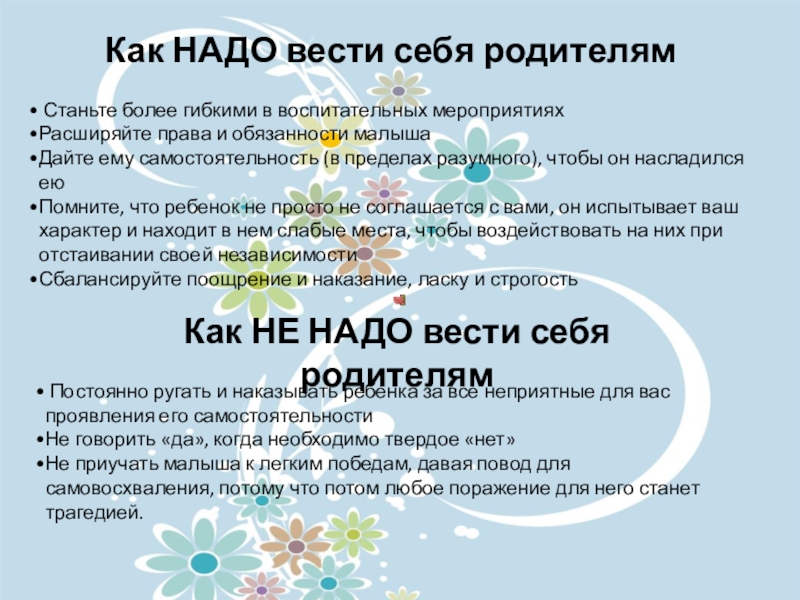 Как НАДО вести себя родителям

• Станьте более гибкими в воспитательных мероприятиях
• Расширяйте права и обязанности малыша
• Дайте ему самостоятельность (в пределах разумного), чтобы он насладился ею
• Помните, что ребенок не просто не соглашается с вами, он испытывает ваш характер и находит в нем слабые места, чтобы воздействовать на них при отстаивании своей независимости
• Сбалансируйте поощрение и наказание, ласку и строгость

Как НЕ НАДО вести себя родителям

• Постоянно ругать и наказывать ребенка за все неприятные для вас проявления его самостоятельности
• Не говорить «да», когда необходимо твердое «нет»
• Не приучать малыша к легким победам, давая повод для самовосхваления, потому что потом любое поражение для него станет трагедией.